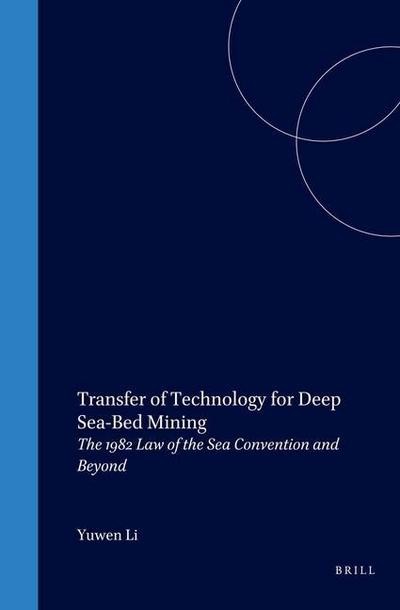 Transfer of Technology for Deep Sea-Bed Mining
The 1982 Law of the Sea Convention and Beyond

Yuwen Li

BRILL